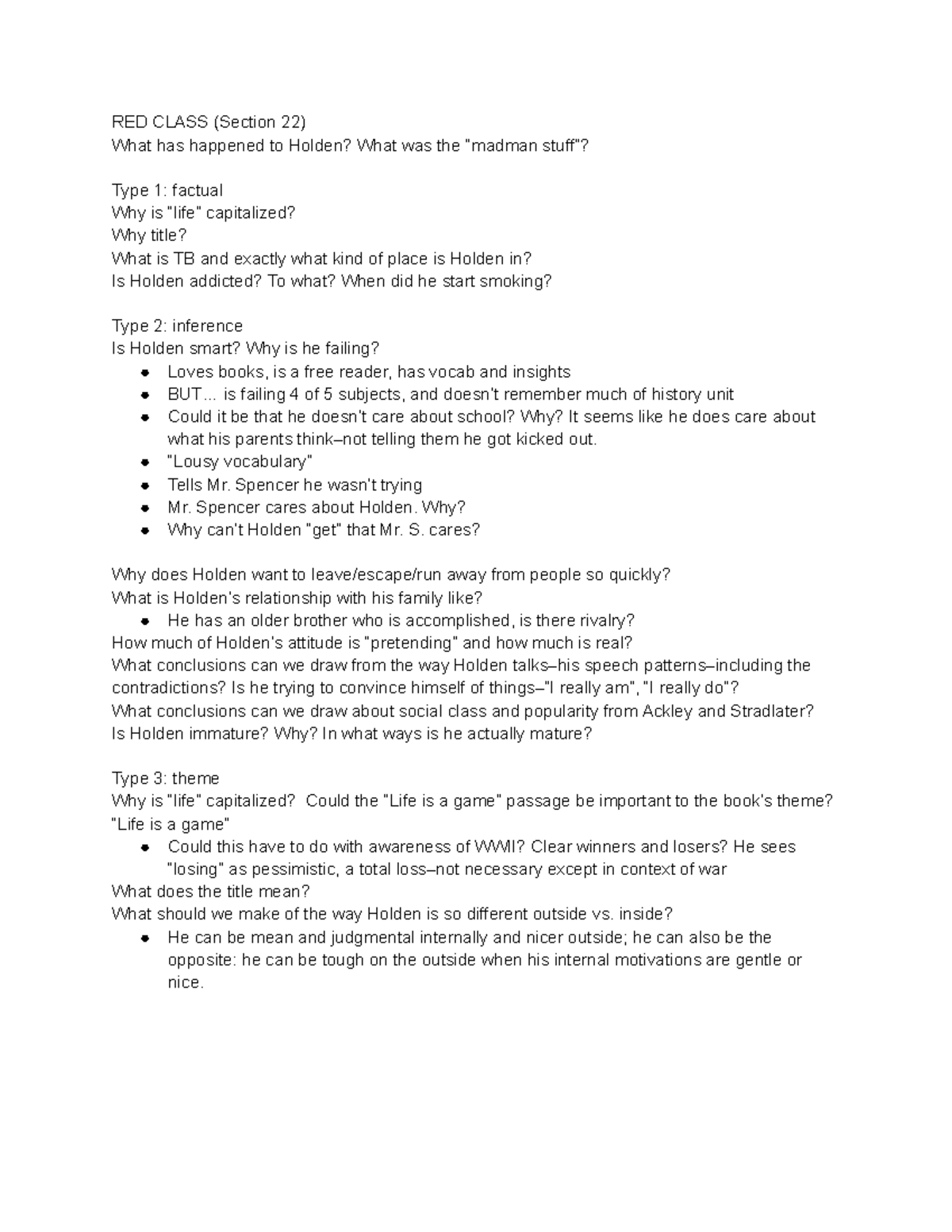 RED CLASS (Section 22)
What has happened to Holden? What was the "madman stuff"?

Type 1: factual
Why is "life" capitalized?
Why title?
What is TB and exactly what kind of place is Holden in?
Is Holden addicted? To what? When did he start smoking?

Type 2: inference
Is Holden smart? Why is he failing?
- Loves books, is a free reader, has vocab and insights
- BUT... is failing 4 of 5 subjects, and doesn't remember much of history unit
- Could it be that he doesn't care about school? Why? It seems like he does care about what his parents think–not telling them he got kicked out.
- "Lousy vocabulary"
- Tells Mr. Spencer he wasn't trying
- Mr. Spencer cares about Holden. Why?
- Why can't Holden "get" that Mr. S. cares?

Why does Holden want to leave/escape/run away from people so quickly?
What is Holden's relationship with his family like?
- He has an older brother who is accomplished, is there rivalry?
How much of Holden's attitude is "pretending" and how much is real?
What conclusions can we draw from the way Holden talks–his speech patterns–including the contradictions? Is he trying to convince himself of things–"I really am", "I really do"?
What conclusions can we draw about social class and popularity from Ackley and Stradlater?
Is Holden immature? Why? In what ways is he actually mature?

Type 3: theme
Why is "life" capitalized? Could the "Life is a game" passage be important to the book's theme?
"Life is a game"
- Could this have to do with awareness of WWII? Clear winners and losers? He sees "losing" as pessimistic, a total loss–not necessary except in context of war
What does the title mean?
What should we make of the way Holden is so different outside vs. inside?
- He can be mean and judgmental internally and nicer outside; he can also be the opposite: he can be tough on the outside when his internal motivations are gentle or nice.